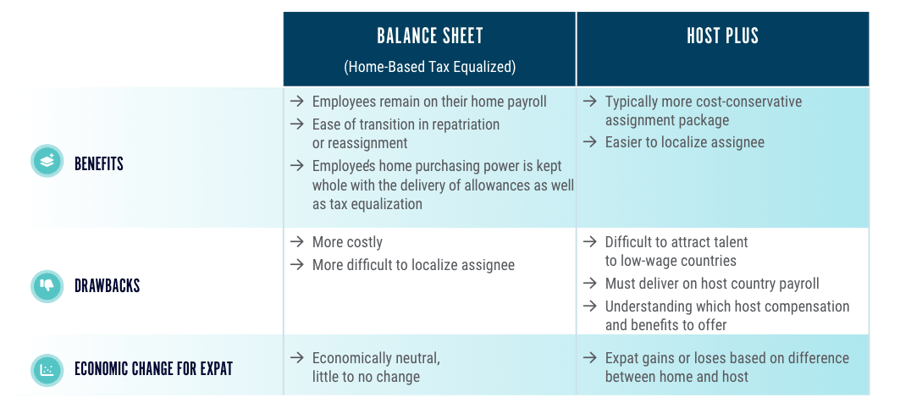 | | BALANCE SHEET (Home-Based Tax Equalized) | HOST PLUS |
|---|---|---|
| BENEFITS | → Employees remain on their home payroll → Ease of transition in repatriation or reassignment → Employee's home purchasing power is kept whole with the delivery of allowances as well as tax equalization | → Typically more cost-conservative assignment package → Easier to localize assignee |
| DRAWBACKS | → More costly → More difficult to localize assignee | → Difficult to attract talent to low-wage countries → Must deliver on host country payroll → Understanding which host compensation and benefits to offer |
| ECONOMIC CHANGE FOR EXPAT | → Economically neutral, little to no change | → Expat gains or loses based on difference between home and host |